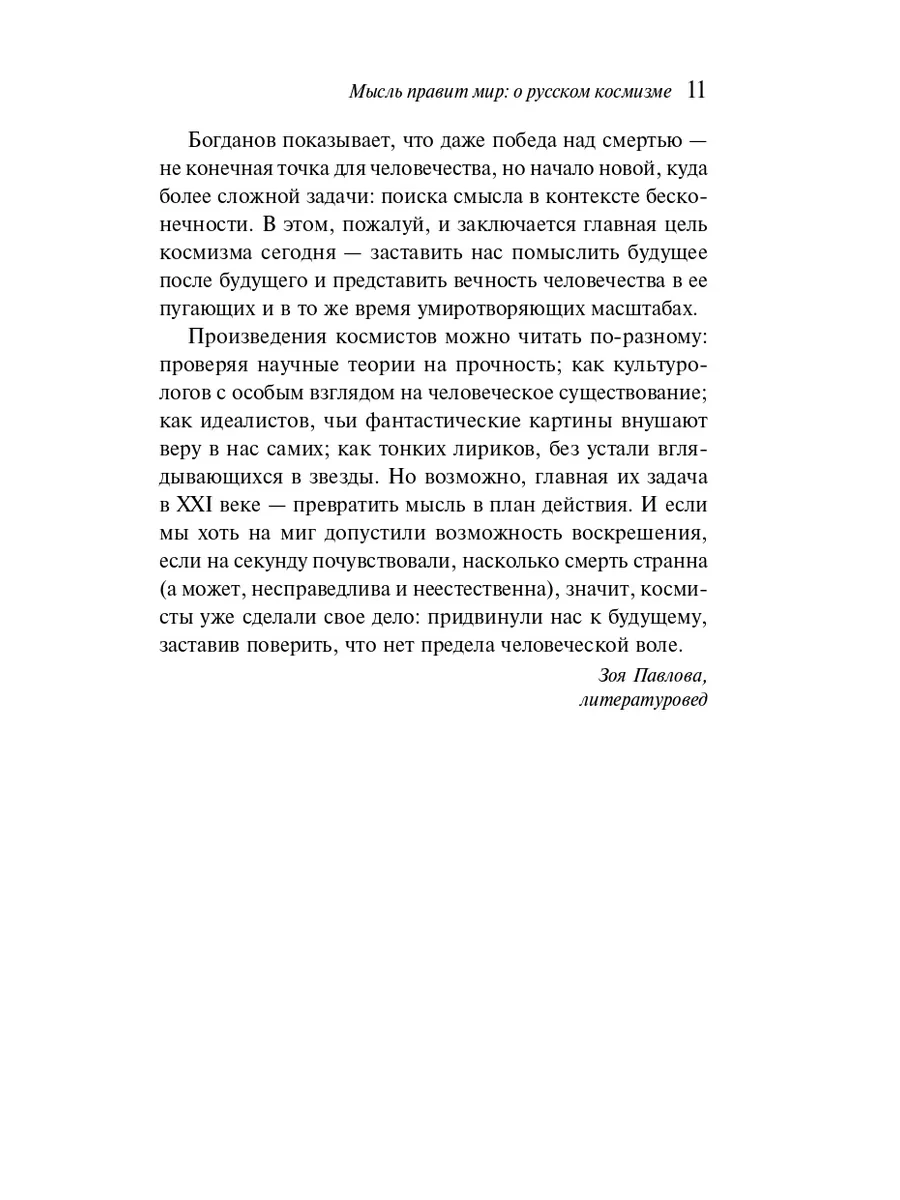 Мысль правит мир: о русском космизме 11

Богданов показывает, что даже победа над смертью — не конечная точка для человечества, но начало новой, куда более сложной задачи: поиска смысла в контексте бесконечности. В этом, пожалуй, и заключается главная цель космизма сегодня — заставить нас помыслить будущее после будущего и представить вечность человечества в ее пугающих и в то же время умиротворяющих масштабах.

Произведения космистов можно читать по-разному: проверяя научные теории на прочность; как культурологов с особым взглядом на человеческое существование; как идеалистов, чьи фантастические картины внушают веру в нас самих; как тонких лириков, без устали вглядывающихся в звезды. Но возможно, главная их задача в XXI веке — превратить мысль в план действия. И если мы хоть на миг допустили возможность воскрешения, если на секунду почувствовали, насколько смерть странна (а может, несправедлива и неестественна), значит, космисты уже сделали свое дело: придвинули нас к будущему, заставив поверить, что нет предела человеческой воле.

Зоя Павлова,
литературовед